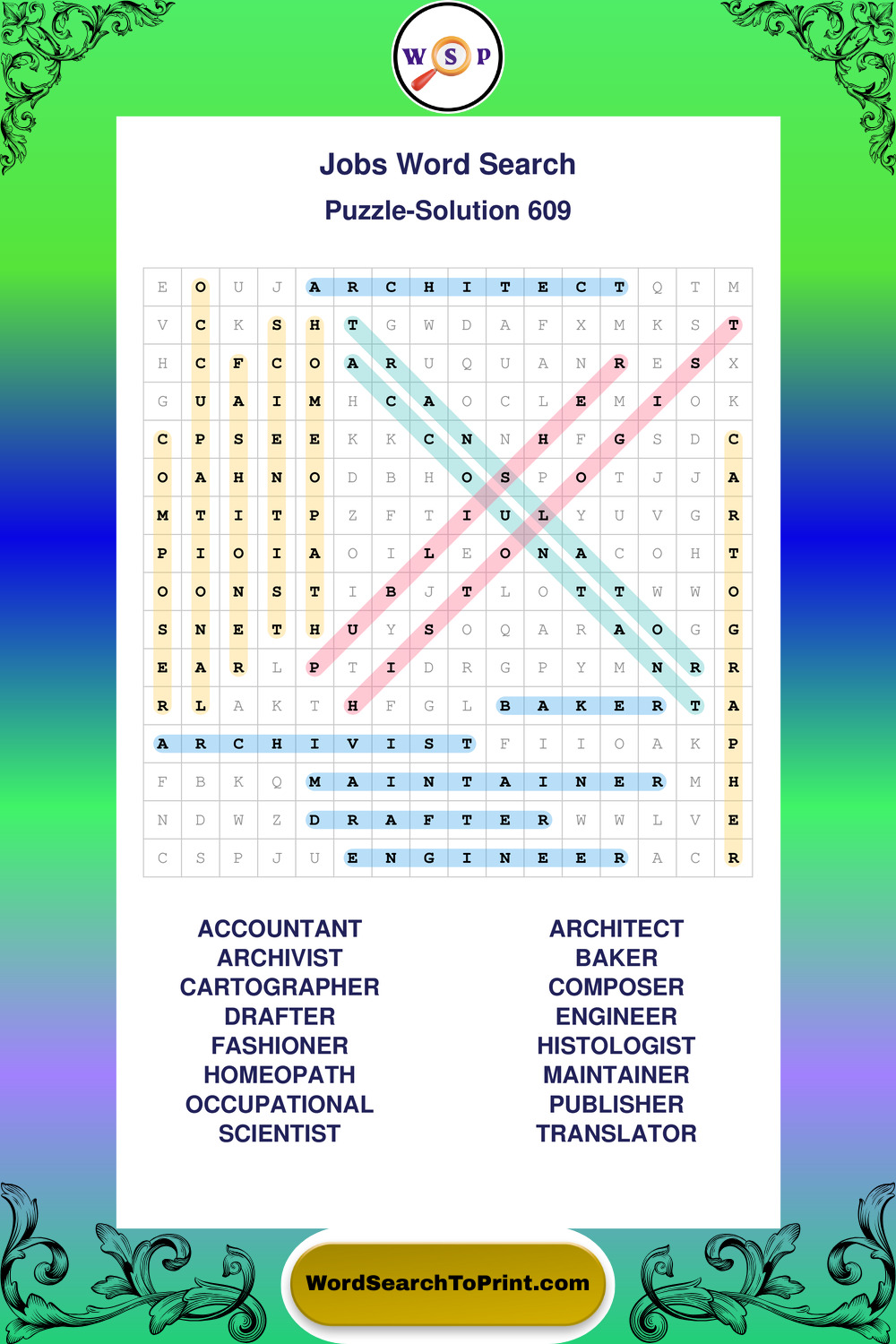 W S P

Jobs Word Search
Puzzle-Solution 609

| E | O | U | J | A | R | C | H | I | T | E | C | T | Q | T | M |
|---|---|---|---|---|---|---|---|---|---|---|---|---|---|---|---|
| V | C | K | S | H | T | G | W | D | A | F | X | M | K | S | T |
| H | C | F | C | O | A | R | U | Q | U | A | N | R | E | S | X |
| G | U | A | I | M | H | C | A | O | C | L | E | M | I | O | K |
| C | P | S | E | E | K | K | C | N | N | H | F | G | S | D | C |
| O | A | H | N | O | D | B | H | O | S | P | O | T | J | J | A |
| M | T | I | T | P | Z | F | T | I | U | L | Y | U | V | G | R |
| P | I | O | I | A | O | I | L | E | O | N | A | C | O | H | T |
| O | O | N | S | T | I | B | J | T | L | O | T | T | W | W | O |
| S | N | E | T | H | U | Y | S | O | Q | A | R | A | O | G | G |
| E | A | R | L | P | T | I | D | R | G | P | Y | M | N | R | R |
| R | L | A | K | T | H | F | G | L | B | A | K | E | R | T | A |
| A | R | C | H | I | V | I | S | T | F | I | I | O | A | K | P |
| F | B | K | Q | M | A | I | N | T | A | I | N | E | R | M | H |
| N | D | W | Z | D | R | A | F | T | E | R | W | W | L | V | E |
| C | S | P | J | U | E | N | G | I | N | E | E | R | A | C | R |

ACCOUNTANT
ARCHIVIST
CARTOGRAPHER
DRAFTER
FASHIONER
HOMEOPATH
OCCUPATIONAL
SCIENTIST

ARCHITECT
BAKER
COMPOSER
ENGINEER
HISTOLOGIST
MAINTAINER
PUBLISHER
TRANSLATOR

WordSearchToPrint.com